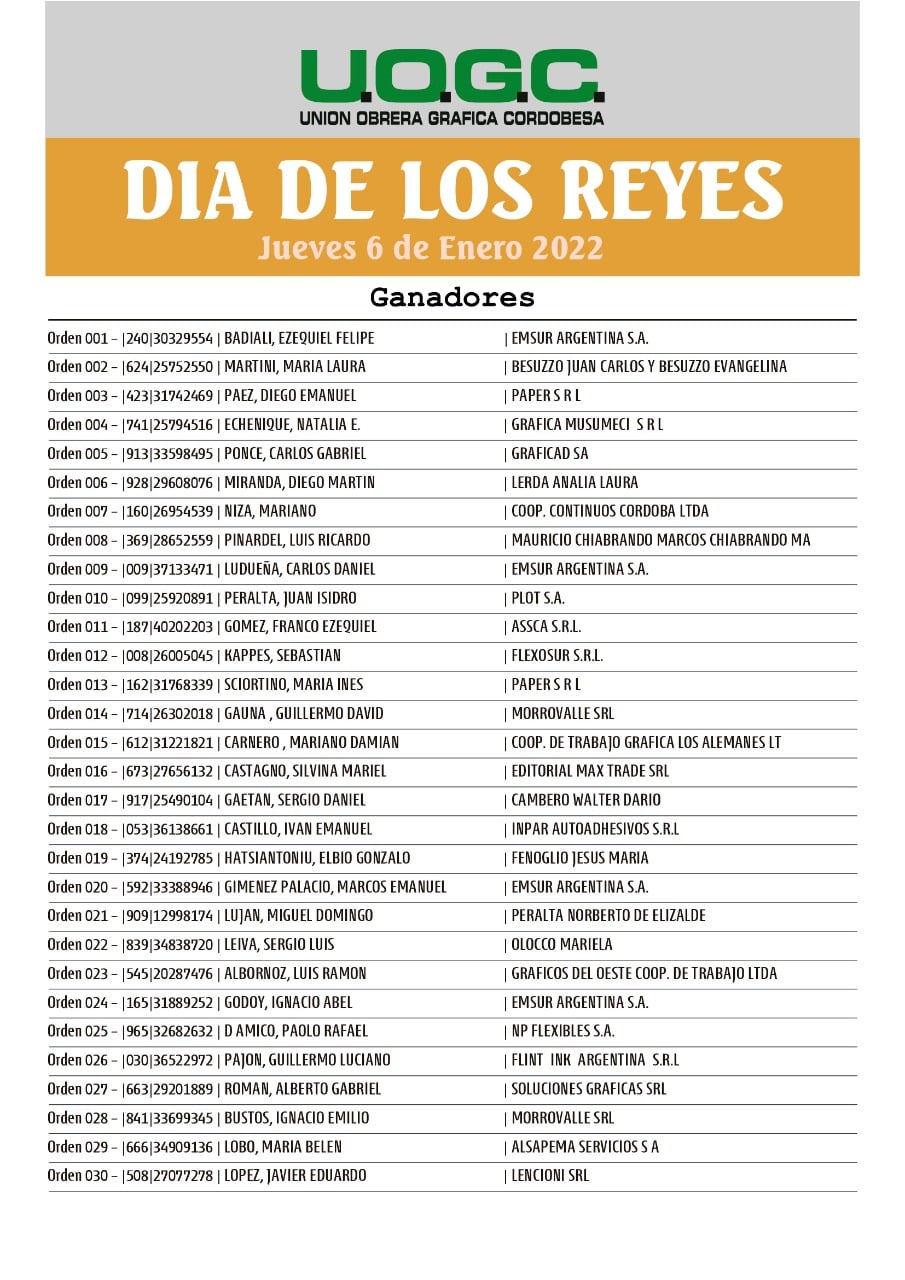 U.O.G.C.
UNION OBRERA GRAFICA CORDOBESA

DIA DE LOS REYES
Jueves 6 de Enero 2022

Ganadores

Orden 001 - |240|30329554 | BADIALI, EZEQUIEL FELIPE | EMSUR ARGENTINA S.A.
Orden 002 - |624|25752550 | MARTINI, MARIA LAURA | BESUZZO JUAN CARLOS Y BESUZZO EVANGELINA
Orden 003 - |423|31742469 | PAEZ, DIEGO EMANUEL | PAPER S R L
Orden 004 - |741|25794516 | ECHENIQUE, NATALIA E. | GRAFICA MUSUMECI S R L
Orden 005 - |913|33598495 | PONCE, CARLOS GABRIEL | GRAFICAD SA
Orden 006 - |928|29608076 | MIRANDA, DIEGO MARTIN | LERDA ANALIA LAURA
Orden 007 - |160|26954539 | NIZA, MARIANO | COOP. CONTINUOS CORDOBA LTDA
Orden 008 - |369|28652559 | PINARDEL, LUIS RICARDO | MAURICIO CHIABRANDO MARCOS CHIABRANDO MA
Orden 009 - |009|37133471 | LUDUEÑA, CARLOS DANIEL | EMSUR ARGENTINA S.A.
Orden 010 - |099|25920891 | PERALTA, JUAN ISIDRO | PLOT S.A.
Orden 011 - |187|40202203 | GOMEZ, FRANCO EZEQUIEL | ASSCA S.R.L.
Orden 012 - |008|26005045 | KAPPES, SEBASTIAN | FLEXOSUR S.R.L.
Orden 013 - |162|31768339 | SCIORTINO, MARIA INES | PAPER S R L
Orden 014 - |714|26302018 | GAUNA , GUILLERMO DAVID | MORROVALLE SRL
Orden 015 - |612|31221821 | CARNERO , MARIANO DAMIAN | COOP. DE TRABAJO GRAFICA LOS ALEMANES LT
Orden 016 - |673|27656132 | CASTAGNO, SILVINA MARIEL | EDITORIAL MAX TRADE SRL
Orden 017 - |917|25490104 | GAETAN, SERGIO DANIEL | CAMBERO WALTER DARIO
Orden 018 - |053|36138661 | CASTILLO, IVAN EMANUEL | INPAR AUTOADHESIVOS S.R.L
Orden 019 - |374|24192785 | HATSIANTONIU, ELBIO GONZALO | FENOGLIO JESUS MARIA
Orden 020 - |592|33388946 | GIMENEZ PALACIO, MARCOS EMANUEL | EMSUR ARGENTINA S.A.
Orden 021 - |909|12998174 | LUJAN, MIGUEL DOMINGO | PERALTA NORBERTO DE ELIZALDE
Orden 022 - |839|34838720 | LEIVA, SERGIO LUIS | OLOCCO MARIELA
Orden 023 - |545|20287476 | ALBORNOZ, LUIS RAMON | GRAFICOS DEL OESTE COOP. DE TRABAJO LTDA
Orden 024 - |165|31889252 | GODOY, IGNACIO ABEL | EMSUR ARGENTINA S.A.
Orden 025 - |965|32682632 | D AMICO, PAOLO RAFAEL | NP FLEXIBLES S.A.
Orden 026 - |030|36522972 | PAJON, GUILLERMO LUCIANO | FLINT INK ARGENTINA S.R.L
Orden 027 - |663|29201889 | ROMAN, ALBERTO GABRIEL | SOLUCIONES GRAFICAS SRL
Orden 028 - |841|33699345 | BUSTOS, IGNACIO EMILIO | MORROVALLE SRL
Orden 029 - |666|34909136 | LOBO, MARIA BELEN | ALSAPEMA SERVICIOS S A
Orden 030 - |508|27077278 | LOPEZ, JAVIER EDUARDO | LENCIONI SRL